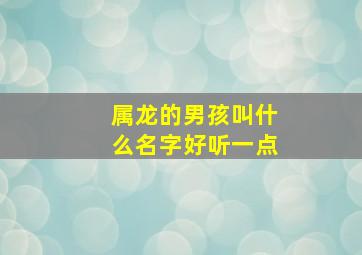 属龙的男孩叫什么名字好听一点